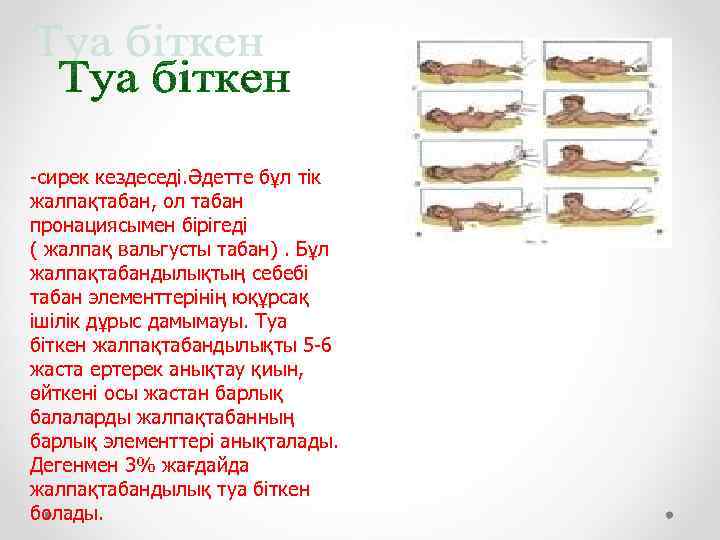 Туа біткен
Туа біткен

-сирек кездеседі.Әдетте бұл тік жалпақтабан, ол табан пронациясымен бірігеді ( жалпақ вальгусты табан) . Бұл жалпақтабандылықтың себебі табан элементтерінің юқұрсақ ішілік дұрыс дамымауы. Туа біткен жалпақтабандылықты 5-6 жаста ертерек анықтау қиын, өйткені осы жастан барлық балаларды жалпақтабанның барлық элементтері анықталады. Дегенмен 3% жағдайда жалпақтабандылық туа біткен болады.